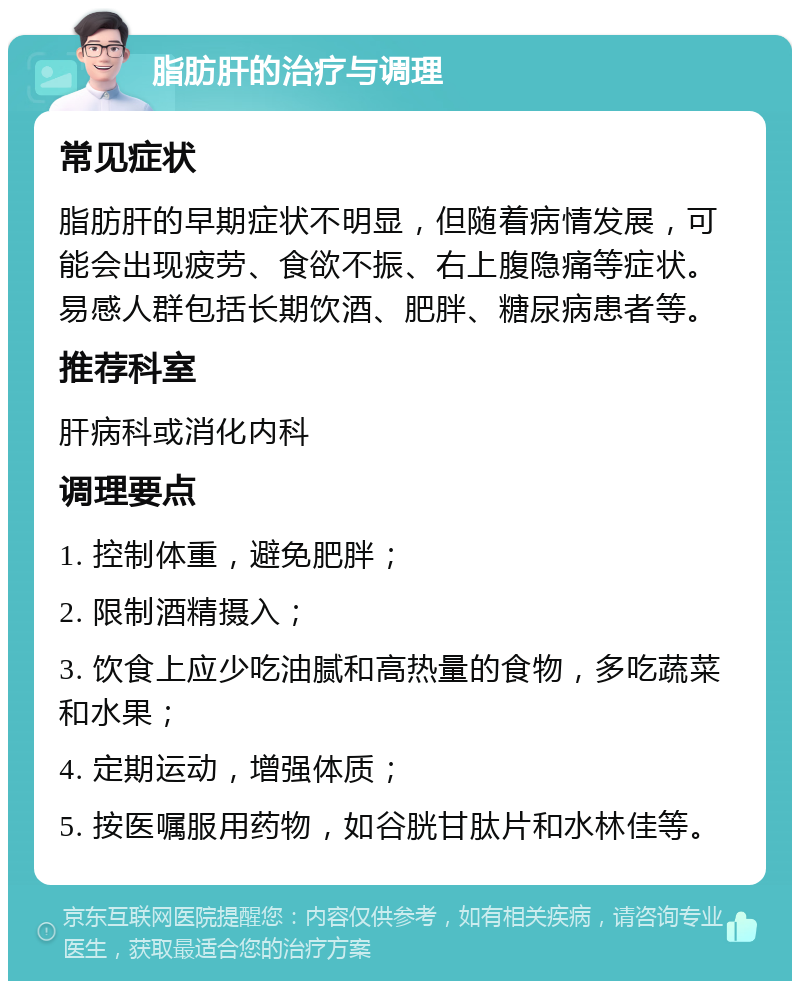 脂肪肝的治疗与调理

常见症状

脂肪肝的早期症状不明显，但随着病情发展，可能会出现疲劳、食欲不振、右上腹隐痛等症状。易感人群包括长期饮酒、肥胖、糖尿病患者等。

推荐科室

肝病科或消化内科

调理要点

1. 控制体重，避免肥胖；

2. 限制酒精摄入；

3. 饮食上应少吃油腻和高热量的食物，多吃蔬菜和水果；

4. 定期运动，增强体质；

5. 按医嘱服用药物，如谷胱甘肽片和水林佳等。

京东互联网医院提醒您：内容仅供参考，如有相关疾病，请咨询专业医生，获取最适合您的治疗方案